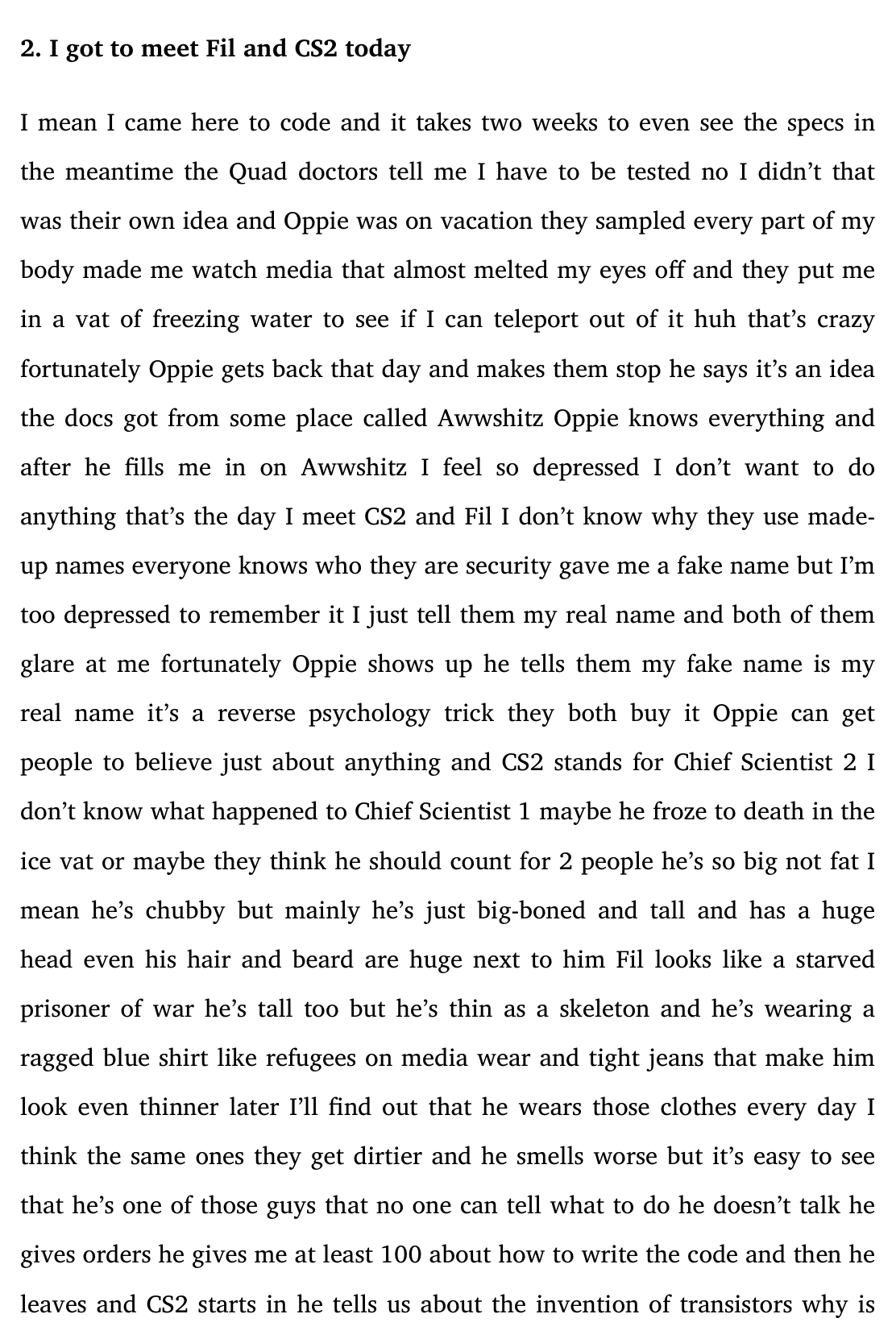 2. I got to meet Fil and CS2 today

I mean I came here to code and it takes two weeks to even see the specs in the meantime the Quad doctors tell me I have to be tested no I didn't that was their own idea and Oppie was on vacation they sampled every part of my body made me watch media that almost melted my eyes off and they put me in a vat of freezing water to see if I can teleport out of it huh that's crazy fortunately Oppie gets back that day and makes them stop he says it's an idea the docs got from some place called Awwshitz Oppie knows everything and after he fills me in on Awwshitz I feel so depressed I don't want to do anything that's the day I meet CS2 and Fil I don't know why they use made-up names everyone knows who they are security gave me a fake name but I'm too depressed to remember it I just tell them my real name and both of them glare at me fortunately Oppie shows up he tells them my fake name is my real name it's a reverse psychology trick they both buy it Oppie can get people to believe just about anything and CS2 stands for Chief Scientist 2 I don't know what happened to Chief Scientist 1 maybe he froze to death in the ice vat or maybe they think he should count for 2 people he's so big not fat I mean he's chubby but mainly he's just big-boned and tall and has a huge head even his hair and beard are huge next to him Fil looks like a starved prisoner of war he's tall too but he's thin as a skeleton and he's wearing a ragged blue shirt like refugees on media wear and tight jeans that make him look even thinner later I'll find out that he wears those clothes every day I think the same ones they get dirtier and he smells worse but it's easy to see that he's one of those guys that no one can tell what to do he doesn't talk he gives orders he gives me at least 100 about how to write the code and then he leaves and CS2 starts in he tells us about the invention of transistors why is